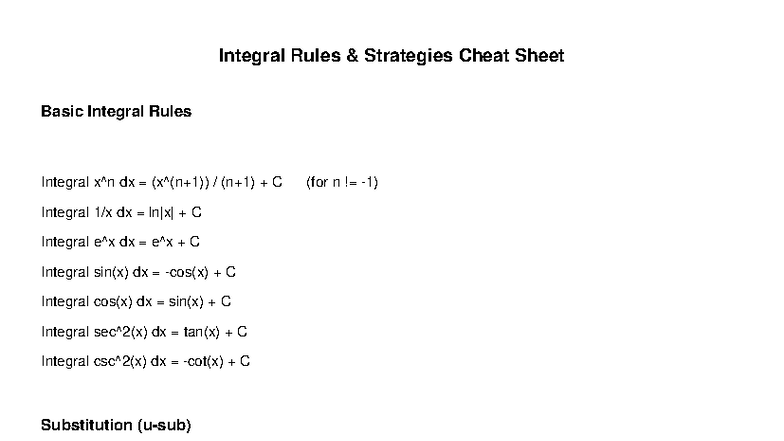 Integral Rules & Strategies Cheat Sheet

Basic Integral Rules

Integral x^n dx = (x^(n+1)) / (n+1) + C (for n != -1)

Integral 1/x dx = ln|x| + C

Integral e^x dx = e^x + C

Integral sin(x) dx = -cos(x) + C

Integral cos(x) dx = sin(x) + C

Integral sec^2(x) dx = tan(x) + C

Integral csc^2(x) dx = -cot(x) + C

Substitution (u-sub)